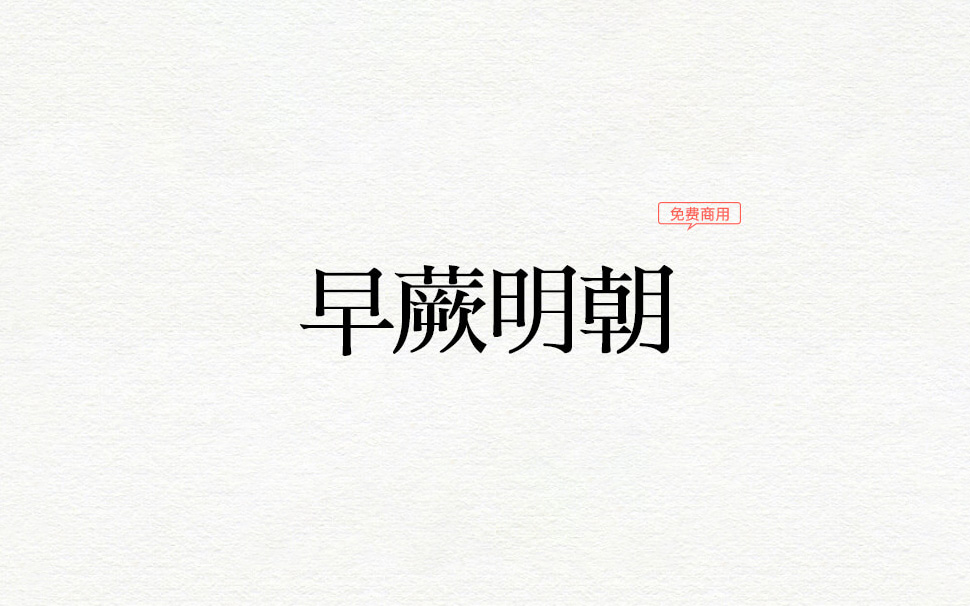 免费商用

早蕨明朝